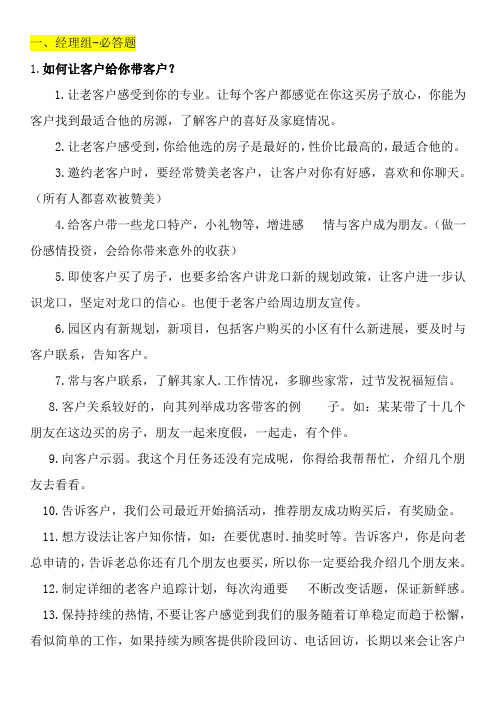 一、经理组-必答题

1.如何让客户给你带客户？

1.让老客户感受到你的专业。让每个客户都感觉在你这买房子放心，你能为客户找到最适合他的房源，了解客户的喜好及家庭情况。

2.让老客户感受到，你给他选的房子是最好的，性价比最高的，最适合他的。

3.邀约老客户时，要经常赞美老客户，让客户对你有好感，喜欢和你聊天。（所有人都喜欢被赞美）

4.给客户带一些龙口特产，小礼物等，增进感 情与客户成为朋友。（做一份感情投资，会给你带来意外的收获）

5.即使客户买了房子，也要多给客户讲龙口新的规划政策，让客户进一步认识龙口，坚定对龙口的信心。也便于老客户给周边朋友宣传。

6.园区内有新规划，新项目，包括客户购买的小区有什么新进展，要及时与客户联系，告知客户。

7.常与客户联系，了解其家人.工作情况，多聊些家常，过节发祝福短信。

8.客户关系较好的，向其列举成功客带客的例 子。如：某某带了十几个朋友在这边买的房子，朋友一起来度假，一起走，有个伴。

9.向客户示弱。我这个月任务还没有完成呢，你得给我帮帮忙，介绍几个朋友去看看。

10.告诉客户，我们公司最近开始搞活动，推荐朋友成功购买后，有奖励金。

11.想方设法让客户知你情，如：在要优惠时.抽奖时等。告诉客户，你是向老总申请的，告诉老总你还有几个朋友也要买，所以你一定要给我介绍几个朋友来。

12.制定详细的老客户追踪计划，每次沟通要 不断改变话题，保证新鲜感。

13.保持持续的热情，不要让客户感觉到我们的服务随着订单稳定而趋于松懈，看似简单的工作，如果持续为顾客提供阶段回访、电话回访，长期以来会让客户